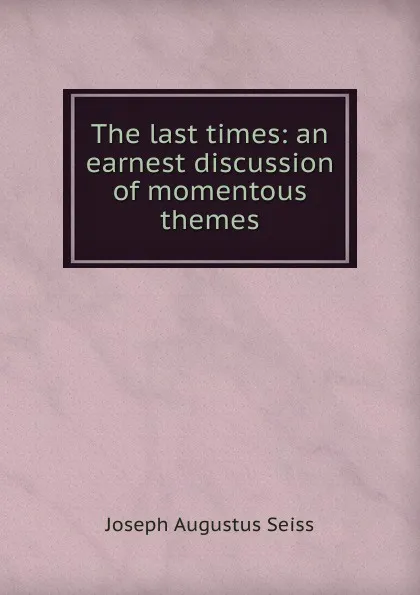 The last times: an earnest discussion of momentous themes

Joseph Augustus Seiss